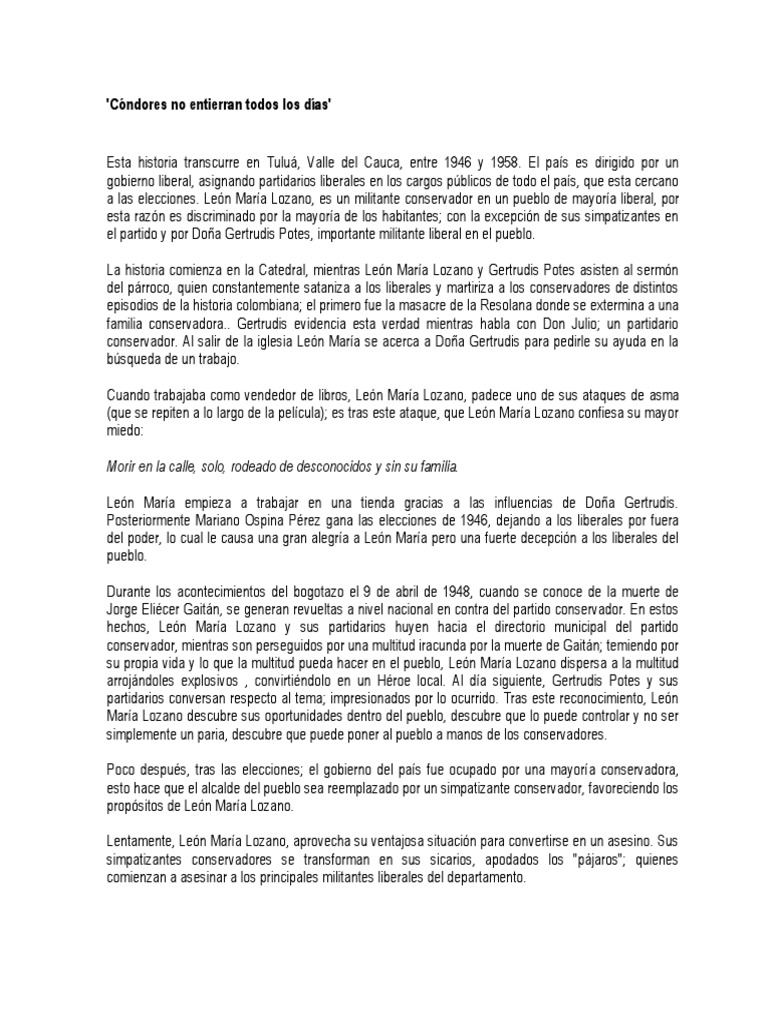 'Cóndores no entierran todos los días'

Esta historia transcurre en Tuluá, Valle del Cauca, entre 1946 y 1958. El país es dirigido por un gobierno liberal, asignando partidarios liberales en los cargos públicos de todo el país, que esta cercano a las elecciones. León María Lozano, es un militante conservador en un pueblo de mayoría liberal, por esta razón es discriminado por la mayoría de los habitantes; con la excepción de sus simpatizantes en el partido y por Doña Gertrudis Potes, importante militante liberal en el pueblo.

La historia comienza en la Catedral, mientras León María Lozano y Gertrudis Potes asisten al sermón del párroco, quien constantemente sataniza a los liberales y martiriza a los conservadores de distintos episodios de la historia colombiana; el primero fue la masacre de la Resolana donde se extermina a una familia conservadora.. Gertrudis evidencia esta verdad mientras habla con Don Julio; un partidario conservador. Al salir de la iglesia León María se acerca a Doña Gertrudis para pedirle su ayuda en la búsqueda de un trabajo.

Cuando trabajaba como vendedor de libros, León María Lozano, padece uno de sus ataques de asma (que se repiten a lo largo de la película); es tras este ataque, que León María Lozano confiesa su mayor miedo:

Morir en la calle, solo, rodeado de desconocidos y sin su familia.

León María empieza a trabajar en una tienda gracias a las influencias de Doña Gertrudis. Posteriormente Mariano Ospina Pérez gana las elecciones de 1946, dejando a los liberales por fuera del poder, lo cual le causa una gran alegría a León María pero una fuerte decepción a los liberales del pueblo.

Durante los acontecimientos del bogotazo el 9 de abril de 1948, cuando se conoce de la muerte de Jorge Eliécer Gaitán, se generan revueltas a nivel nacional en contra del partido conservador. En estos hechos, León María Lozano y sus partidarios huyen hacia el directorio municipal del partido conservador, mientras son perseguidos por una multitud iracunda por la muerte de Gaitán; temiendo por su propia vida y lo que la multitud pueda hacer en el pueblo, León María Lozano dispersa a la multitud arrojándoles explosivos , convirtiéndolo en un Héroe local. Al día siguiente, Gertrudis Potes y sus partidarios conversan respecto al tema; impresionados por lo ocurrido. Tras este reconocimiento, León María Lozano descubre sus oportunidades dentro del pueblo, descubre que lo puede controlar y no ser simplemente un paria, descubre que puede poner al pueblo a manos de los conservadores.

Poco después, tras las elecciones; el gobierno del país fue ocupado por una mayoría conservadora, esto hace que el alcalde del pueblo sea reemplazado por un simpatizante conservador, favoreciendo los propósitos de León María Lozano.

Lentamente, León María Lozano, aprovecha su ventajosa situación para convertirse en un asesino. Sus simpatizantes conservadores se transforman en sus sicarios, apodados los "pájaros"; quienes comienzan a asesinar a los principales militantes liberales del departamento.